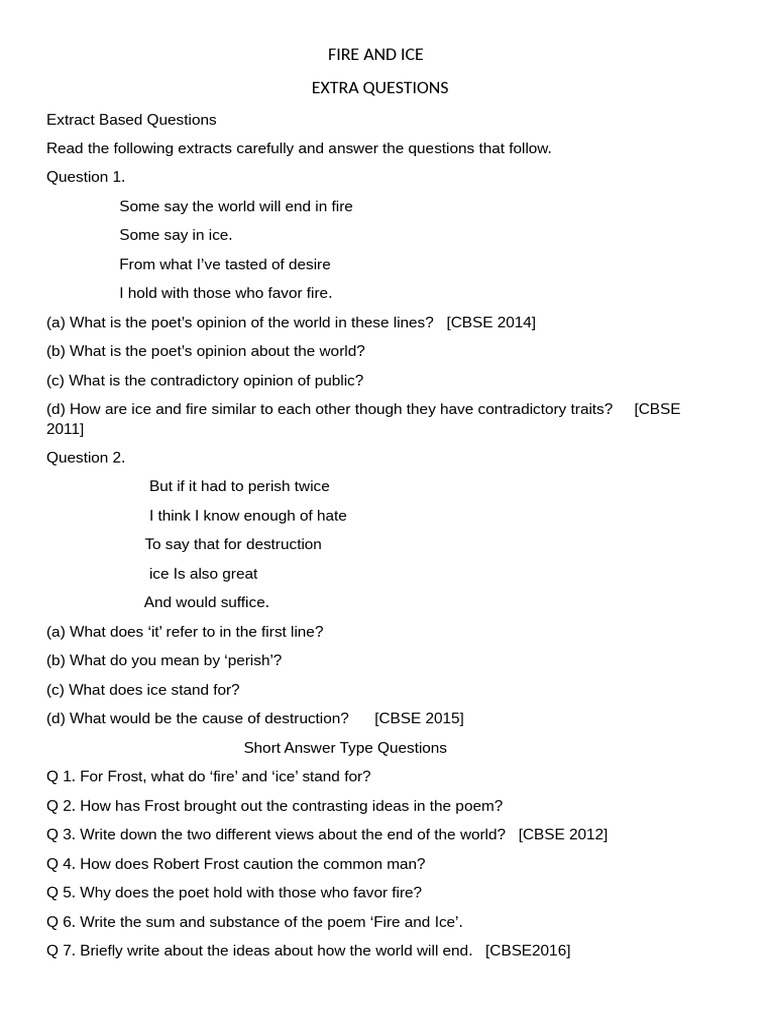 FIRE AND ICE

EXTRA QUESTIONS

Extract Based Questions

Read the following extracts carefully and answer the questions that follow.

Question 1.

Some say the world will end in fire

Some say in ice.

From what I've tasted of desire

I hold with those who favor fire.

(a) What is the poet's opinion of the world in these lines? [CBSE 2014]

(b) What is the poet's opinion about the world?

(c) What is the contradictory opinion of public?

(d) How are ice and fire similar to each other though they have contradictory traits? [CBSE 2011]

Question 2.

But if it had to perish twice

I think I know enough of hate

To say that for destruction

ice Is also great

And would suffice.

(a) What does 'it' refer to in the first line?

(b) What do you mean by 'perish'?

(c) What does ice stand for?

(d) What would be the cause of destruction? [CBSE 2015]

Short Answer Type Questions

Q 1. For Frost, what do 'fire' and 'ice' stand for?

Q 2. How has Frost brought out the contrasting ideas in the poem?

Q 3. Write down the two different views about the end of the world? [CBSE 2012]

Q 4. How does Robert Frost caution the common man?

Q 5. Why does the poet hold with those who favor fire?

Q 6. Write the sum and substance of the poem 'Fire and Ice'.

Q 7. Briefly write about the ideas about how the world will end. [CBSE2016]